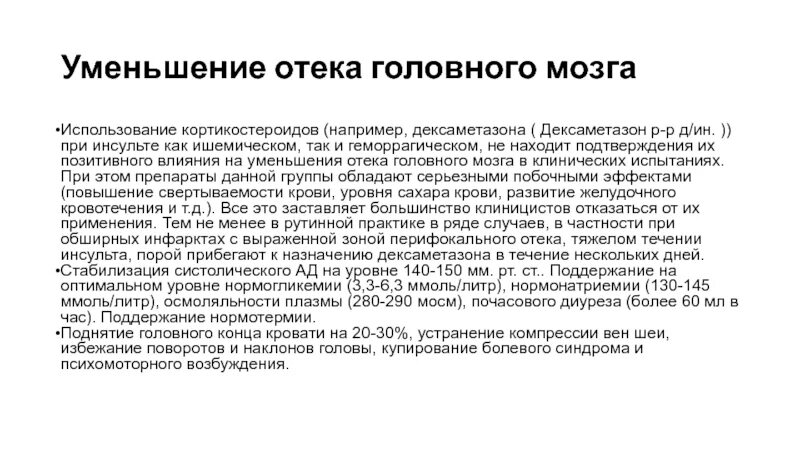 Уменьшение отека головного мозга

•Использование кортикостероидов (например, дексаметазона ( Дексаметазон р-р д/ин. )) при инсульте как ишемическом, так и геморрагическом, не находит подтверждения их позитивного влияния на уменьшения отека головного мозга в клинических испытаниях. При этом препараты данной группы обладают серьезными побочными эффектами (повышение свертываемости крови, уровня сахара крови, развитие желудочного кровотечения и т.д.). Все это заставляет большинство клиницистов отказаться от их применения. Тем не менее в рутинной практике в ряде случаев, в частности при обширных инфарктах с выраженной зоной перифокального отека, тяжелом течении инсульта, порой прибегают к назначению дексаметазона в течение нескольких дней.
•Стабилизация систолического АД на уровне 140-150 мм. рт. ст.. Поддержание на оптимальном уровне нормогликемии (3,3-6,3 ммоль/литр), нормонатриемии (130-145 ммоль/литр), осмоляльности плазмы (280-290 мосм), почасового диуреза (более 60 мл в час). Поддержание нормотермии.
•Поднятие головного конца кровати на 20-30%, устранение компрессии вен шеи, избежание поворотов и наклонов головы, купирование болевого синдрома и психомоторного возбуждения.